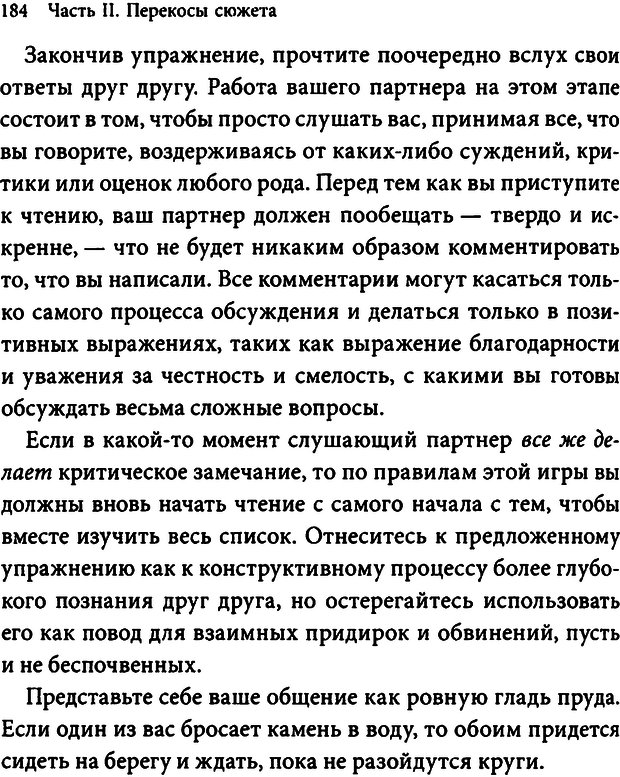 184 Часть II. Перекосы сюжета

Закончив упражнение, прочтите поочередно вслух свои ответы друг другу. Работа вашего партнера на этом этапе состоит в том, чтобы просто слушать вас, принимая все, что вы говорите, воздерживаясь от каких-либо суждений, критики или оценок любого рода. Перед тем как вы приступите к чтению, ваш партнер должен пообещать — твердо и искренне, — что не будет никаким образом комментировать то, что вы написали. Все комментарии могут касаться только самого процесса обсуждения и делаться только в позитивных выражениях, таких как выражение благодарности и уважения за честность и смелость, с какими вы готовы обсуждать весьма сложные вопросы.

Если в какой-то момент слушающий партнер все же делает критическое замечание, то по правилам этой игры вы должны вновь начать чтение с самого начала с тем, чтобы вместе изучить весь список. Отнеситесь к предложенному упражнению как к конструктивному процессу более глубокого познания друг друга, но остерегайтесь использовать его как повод для взаимных придирок и обвинений, пусть и не беспочвенных.

Представьте себе ваше общение как ровную гладь пруда. Если один из вас бросает камень в воду, то обоим придется сидеть на берегу и ждать, пока не разойдутся круги.